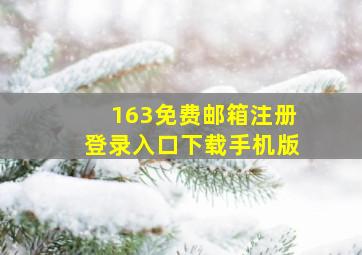 163免费邮箱注册
登录入口下载手机版